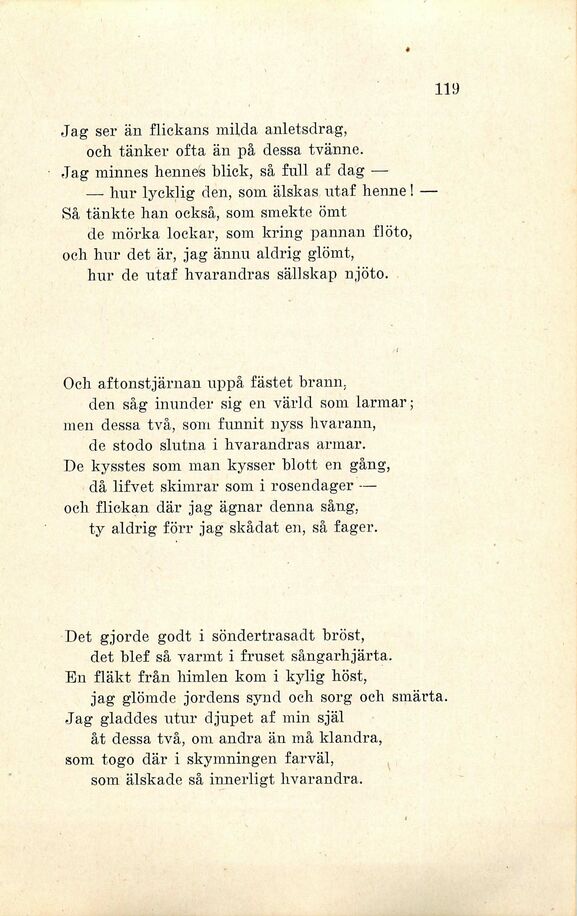 119

Jag ser än flickans milda anletsdrag,
och tänker ofta än på dessa tvänne.
Jag minnes hennes blick, så full af dag —
— hur lycklig den, som älskas utaf henne! —
Så tänkte han också, som smekte ömt
de mörka lockar, som kring pannan flöto,
och hur det är, jag ännu aldrig glömt,
hur de utaf hvarandras sällskap njöto.

Och aftonstjärnan uppå fästet brann,
den såg inunder sig en värld som larmar;
men dessa två, som funnit nyss hvarann,
de stodo slutna i hvarandras armar.
De kysstes som man kysser blott en gång,
då lifvet skimrar som i rosendager —
och flickan där jag ägnar denna sång,
ty aldrig förr jag skådat en, så fager.

Det gjorde godt i söndertrasadt bröst,
det blef så varmt i fruset sångarhjärta.
En fläkt från himlen kom i kylig höst,
jag glömde jordens synd och sorg och smärta.
Jag gladdes utur djupet af min själ
åt dessa två, om andra än må klandra,
som togo där i skymningen farväl,
som älskade så innerligt hvarandra.